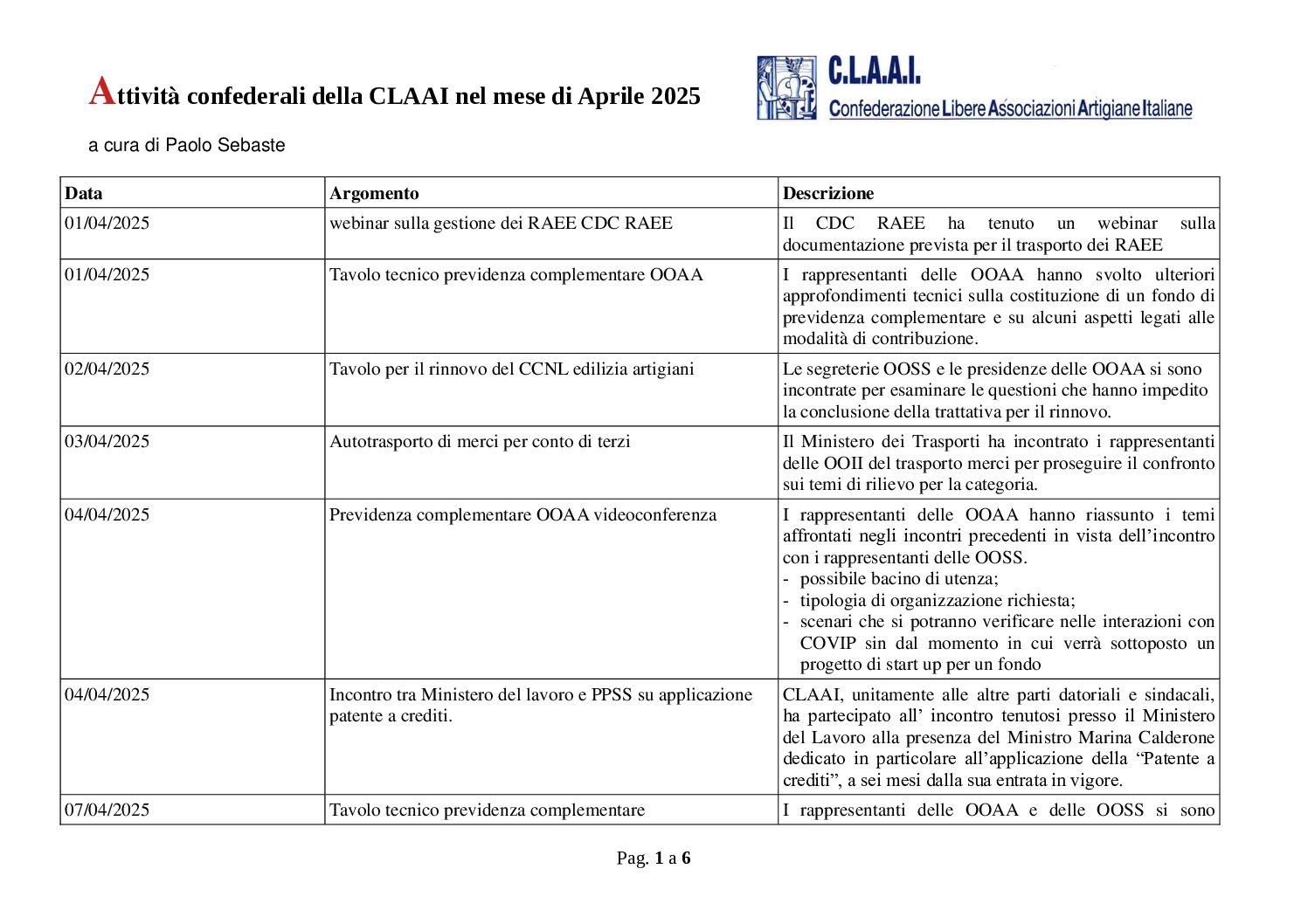 Attività confederali della CLAAI nel mese di Aprile 2025

C.L.A.A.I.
Confederazione Libere Associazioni Artigiane Italiane

a cura di Paolo Sebaste

| Data | Argomento | Descrizione |
|---|---|---|
| 01/04/2025 | webinar sulla gestione dei RAEE CDC RAEE | Il CDC RAEE ha tenuto un webinar sulla documentazione prevista per il trasporto dei RAEE |
| 01/04/2025 | Tavolo tecnico previdenza complementare OOAA | I rappresentanti delle OOAA hanno svolto ulteriori approfondimenti tecnici sulla costituzione di un fondo di previdenza complementare e su alcuni aspetti legati alle modalità di contribuzione. |
| 02/04/2025 | Tavolo per il rinnovo del CCNL edilizia artigiani | Le segreterie OOSS e le presidenze delle OOAA si sono incontrate per esaminare le questioni che hanno impedito la conclusione della trattativa per il rinnovo. |
| 03/04/2025 | Autotrasporto di merci per conto di terzi | Il Ministero dei Trasporti ha incontrato i rappresentanti delle OOII del trasporto merci per proseguire il confronto sui temi di rilievo per la categoria. |
| 04/04/2025 | Previdenza complementare OOAA videoconferenza | I rappresentanti delle OOAA hanno riassunto i temi affrontati negli incontri precedenti in vista dell'incontro con i rappresentanti delle OOSS. - possibile bacino di utenza; - tipologia di organizzazione richiesta; - scenari che si potranno verificare nelle interazioni con COVIP sin dal momento in cui verrà sottoposto un progetto di start up per un fondo |
| 04/04/2025 | Incontro tra Ministero del lavoro e PPSS su applicazione patente a crediti. | CLAAI, unitamente alle altre parti datoriali e sindacali, ha partecipato all' incontro tenutosi presso il Ministero del Lavoro alla presenza del Ministro Marina Calderone dedicato in particolare all'applicazione della "Patente a crediti", a sei mesi dalla sua entrata in vigore. |
| 07/04/2025 | Tavolo tecnico previdenza complementare | I rappresentanti delle OOAA e delle OOSS si sono |

Pag. 1 a 6